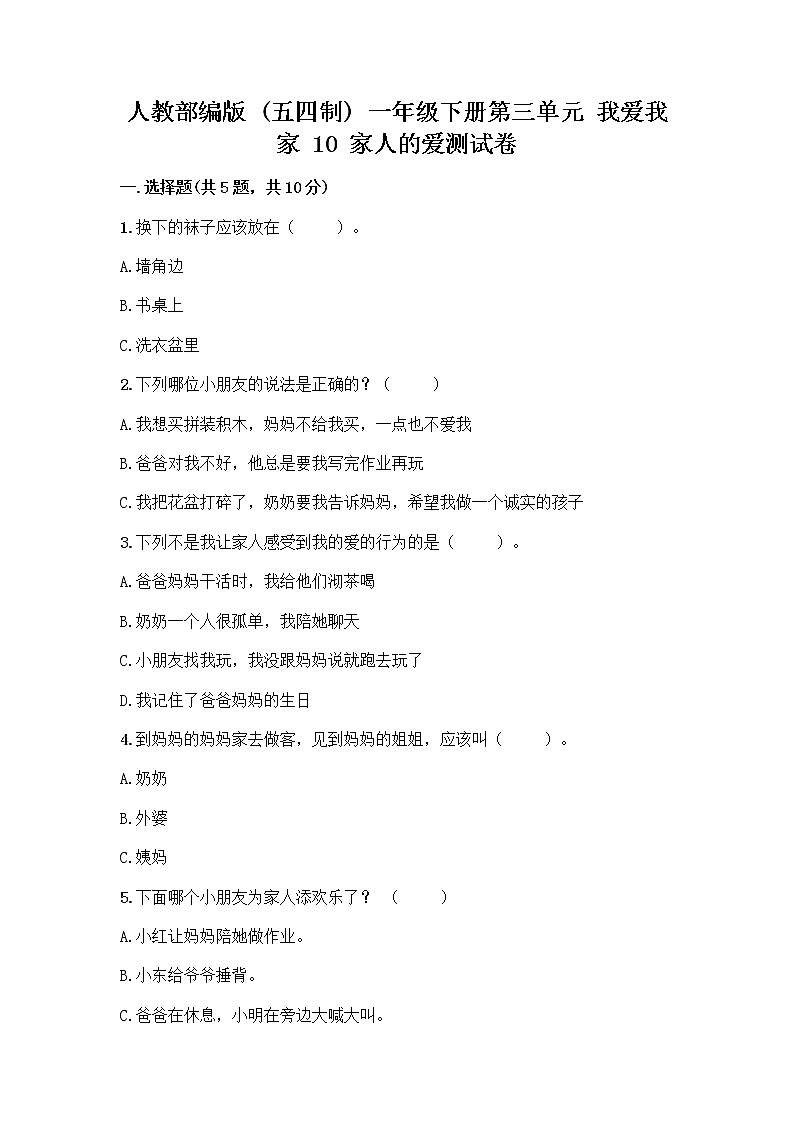 人教部编版（五四制）一年级下册第三单元 我爱我家 10 家人的爱测试卷

一.选择题(共5题，共10分)

1.换下的袜子应该放在（　　）。

A.墙角边

B.书桌上

C.洗衣盆里

2.下列哪位小朋友的说法是正确的？（　　）

A.我想买拼装积木，妈妈不给我买，一点也不爱我

B.爸爸对我不好，他总是要我写完作业再玩

C.我把花盆打碎了，奶奶要我告诉妈妈，希望我做一个诚实的孩子

3.下列不是我让家人感受到我的爱的行为的是（　　）。

A.爸爸妈妈干活时，我给他们沏茶喝

B.奶奶一个人很孤单，我陪她聊天

C.小朋友找我玩，我没跟妈妈说就跑去玩了

D.我记住了爸爸妈妈的生日

4.到妈妈的妈妈家去做客，见到妈妈的姐姐，应该叫（　　）。

A.奶奶

B.外婆

C.姨妈

5.下面哪个小朋友为家人添欢乐了？（　　）

A.小红让妈妈陪她做作业。

B.小东给爷爷捶背。

C.爸爸在休息，小明在旁边大喊大叫。